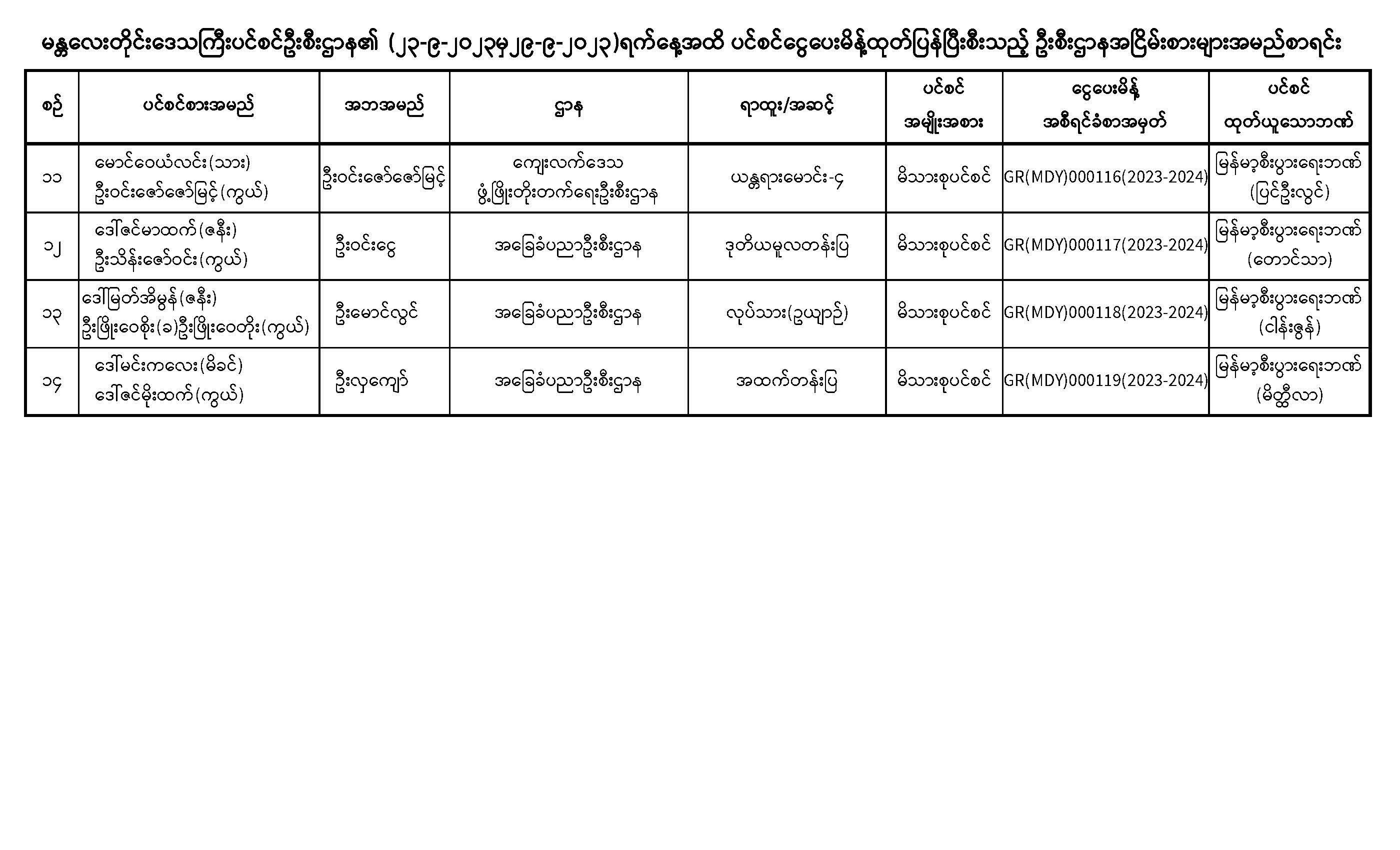 မန္တလေးတိုင်းဒေသကြီးပင်စင်ဦးစီးဌာန၏ (၂၃-၉-၂၀၂၃မှ၂၉-၉-၂၀၂၃)ရက်နေ့အထိ ပင်စင်ငွေပေးမိန့်ထုတ်ပြန်ပြီးစီးသည့် ဦးစီးဌာနအငြိမ်းစားများအမည်စာရင်း

| စဉ် | ပင်စင်စားအမည် | အဘအမည် | ဌာန | ရာထူး/အဆင့် | ပင်စင် အမျိုးအစား | ငွေပေးမိန့် အစီရင်ခံစာအမှတ် | ပင်စင် ထုတ်ယူသောဘဏ် |
|---|---|---|---|---|---|---|---|
| ၁၁ | မောင်ဝေယံလင်း(သား) ဦးဝင်းဇော်ဇော်မြင့်(ကွယ်) | ဦးဝင်းဇော်ဇော်မြင့် | ကျေးလက်ဒေသ ဖွံ့ဖြိုးတိုးတက်ရေးဦးစီးဌာန | ယန္တရားမောင်း-၄ | မိသားစုပင်စင် | GR(MDY)000116(2023-2024) | မြန်မာ့စီးပွားရေးဘဏ် (ပြင်ဦးလွင်) |
| ၁၂ | ဒေါ်ဇင်မာထက်(ဇနီး) ဦးသိန်းဇော်ဝင်း(ကွယ်) | ဦးဝင်းငွေ | အခြေခံပညာဦးစီးဌာန | ဒုတိယမူလတန်းပြ | မိသားစုပင်စင် | GR(MDY)000117(2023-2024) | မြန်မာ့စီးပွားရေးဘဏ် (တောင်သာ) |
| ၁၃ | ဒေါ်မြတ်အိမွန်(ဇနီး) ဦးဖြိုးဝေစိုး(ခ)ဦးဖြိုးဝေတိုး(ကွယ်) | ဦးမောင်လွင် | အခြေခံပညာဦးစီးဌာန | လုပ်သား(ဥယျာဉ်) | မိသားစုပင်စင် | GR(MDY)000118(2023-2024) | မြန်မာ့စီးပွားရေးဘဏ် (ငါန်းဇွန်) |
| ၁၄ | ဒေါ်မင်းကလေး(မိခင်) ဒေါ်ဇင်မိုးထက်(ကွယ်) | ဦးလှကျော် | အခြေခံပညာဦးစီးဌာန | အထက်တန်းပြ | မိသားစုပင်စင် | GR(MDY)000119(2023-2024) | မြန်မာ့စီးပွားရေးဘဏ် (မိတ္ထီလာ) |